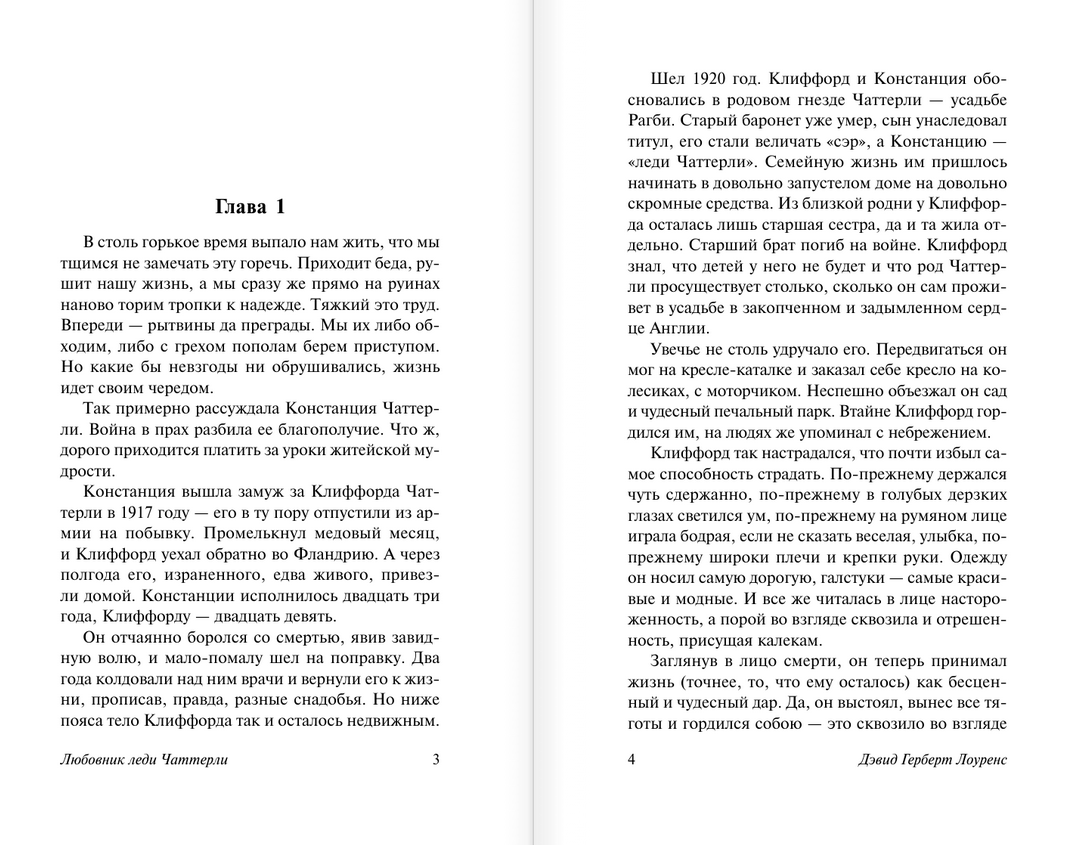 Глава 1

В столь горькое время выпало нам жить, что мы тщимся не замечать эту горечь. Приходит беда, рушит нашу жизнь, а мы сразу же прямо на руинах наново торим тропки к надежде. Тяжкий это труд. Впереди — рытвины да преграды. Мы их либо обходим, либо с грехом пополам берем приступом. Но какие бы невзгоды ни обрушивались, жизнь идет своим чередом.

Так примерно рассуждала Констанция Чаттерли. Война в прах разбила ее благополучие. Что ж, дорого приходится платить за уроки житейской мудрости.

Констанция вышла замуж за Клиффорда Чаттерли в 1917 году — его в ту пору отпустили из армии на побывку. Промелькнул медовый месяц, и Клиффорд уехал обратно во Фландрию. А через полгода его, израненного, едва живого, привезли домой. Констанции исполнилось двадцать три года, Клиффорду — двадцать девять.

Он отчаянно боролся со смертью, явив завидную волю, и мало-помалу шел на поправку. Два года колдовали над ним врачи и вернули его к жизни, прописав, правда, разные снадобья. Но ниже пояса тело Клиффорда так и осталось недвижным.

Любовник леди Чаттерли 3

Шел 1920 год. Клиффорд и Констанция обосновались в родовом гнезде Чаттерли — усадьбе Рагби. Старый баронет уже умер, сын унаследовал титул, его стали величать «сэр», а Констанцию — «леди Чаттерли». Семейную жизнь им пришлось начинать в довольно запустелом доме на довольно скромные средства. Из близкой родни у Клиффорда осталась лишь старшая сестра, да и та жила отдельно. Старший брат погиб на войне. Клиффорд знал, что детей у него не будет и что род Чаттерли просуществует столько, сколько он сам проживет в усадьбе в закопченном и задымленном сердце Англии.

Увечье не столь удручало его. Передвигаться он мог на кресле-каталке и заказал себе кресло на колесиках, с моторчиком. Неспешно объезжал он сад и чудесный печальный парк. Втайне Клиффорд гордился им, на людях же упоминал с небрежением.

Клиффорд так настрадался, что почти избыл самое способность страдать. По-прежнему держался чуть сдержанно, по-прежнему в голубых дерзких глазах светился ум, по-прежнему на румяном лице играла бодрая, если не сказать веселая, улыбка, по-прежнему широки плечи и крепки руки. Одежду он носил самую дорогую, галстуки — самые красивые и модные. И все же читалась в лице настороженность, а порой во взгляде сквозила и отрешенность, присущая калекам.

Заглянув в лицо смерти, он теперь принимал жизнь (точнее, то, что ему осталось) как бесценный и чудесный дар. Да, он выстоял, вынес все тяготы и гордился собою — это сквозило во взгляде

4 Дэвид Герберт Лоуренс